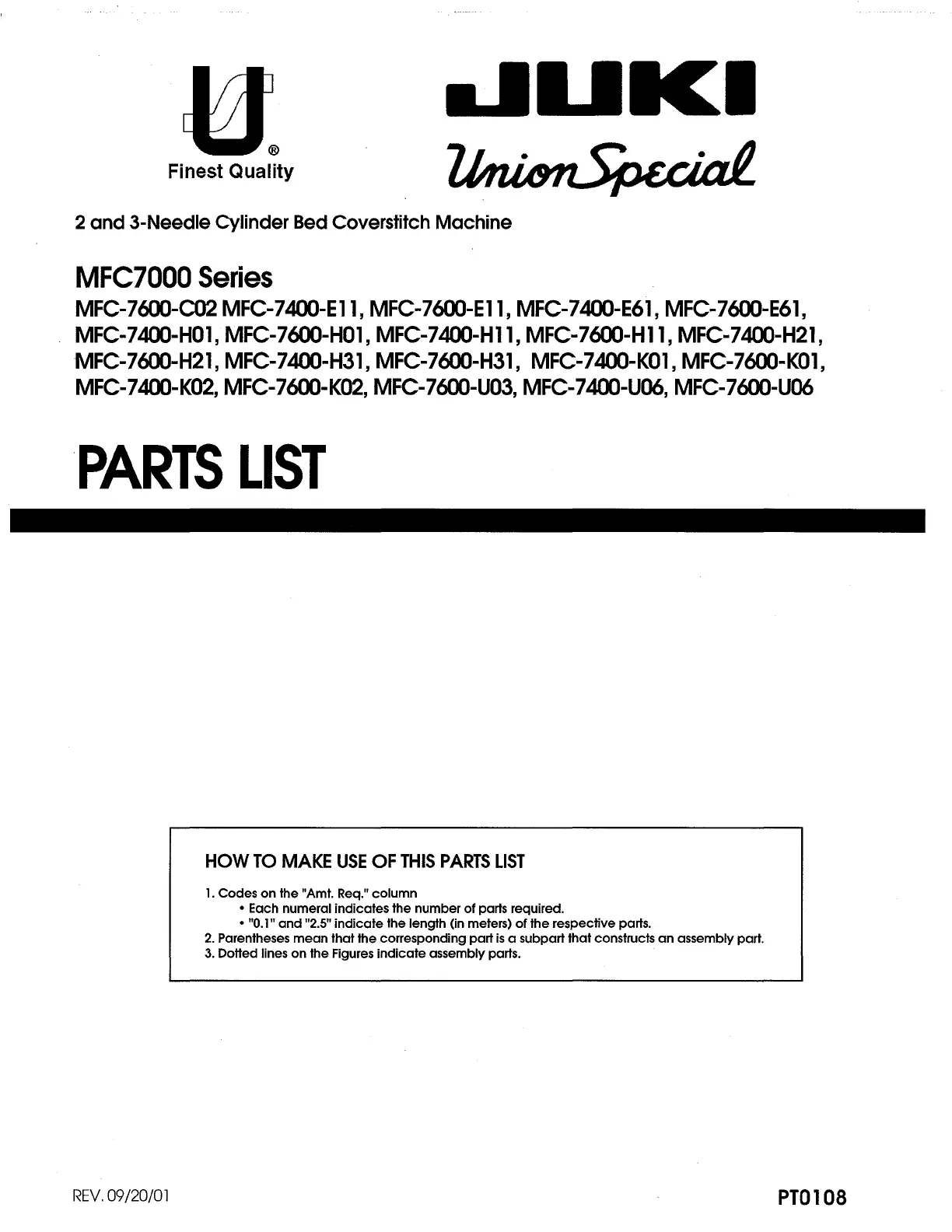 ®
Finest Quality

JUKI
UnionSpecial

2 and 3-Needle Cylinder Bed Coverstitch Machine

MFC7000 Series
MFC-7600-C02 MFC-7400-E11, MFC-7600-E11, MFC-7400-E61, MFC-7600-E61, MFC-7400-H01, MFC-7600-H01, MFC-7400-H11, MFC-7600-H11, MFC-7400-H21, MFC-7600-H21, MFC-7400-H31, MFC-7600-H31, MFC-7400-K01, MFC-7600-K01, MFC-7400-K02, MFC-7600-K02, MFC-7600-U03, MFC-7400-U06, MFC-7600-U06

PARTS LIST

HOW TO MAKE USE OF THIS PARTS LIST

1. Codes on the "Amt. Req." column
• Each numeral indicates the number of parts required.
• "0.1" and "2.5" indicate the length (in meters) of the respective parts.
2. Parentheses mean that the corresponding part is a subpart that constructs an assembly part.
3. Dotted lines on the Figures indicate assembly parts.

REV. 09/20/01

PT0108